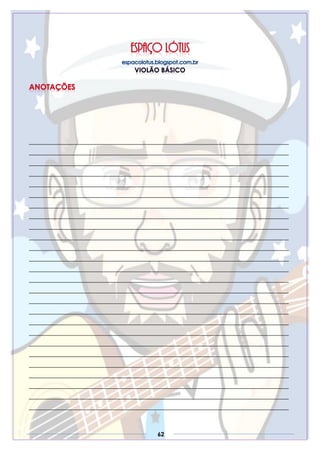 ESPAÇO LÓTUS
espacolotus.blogspot.com.br
VIOLÃO BÁSICO

ANOTAÇÕES

62